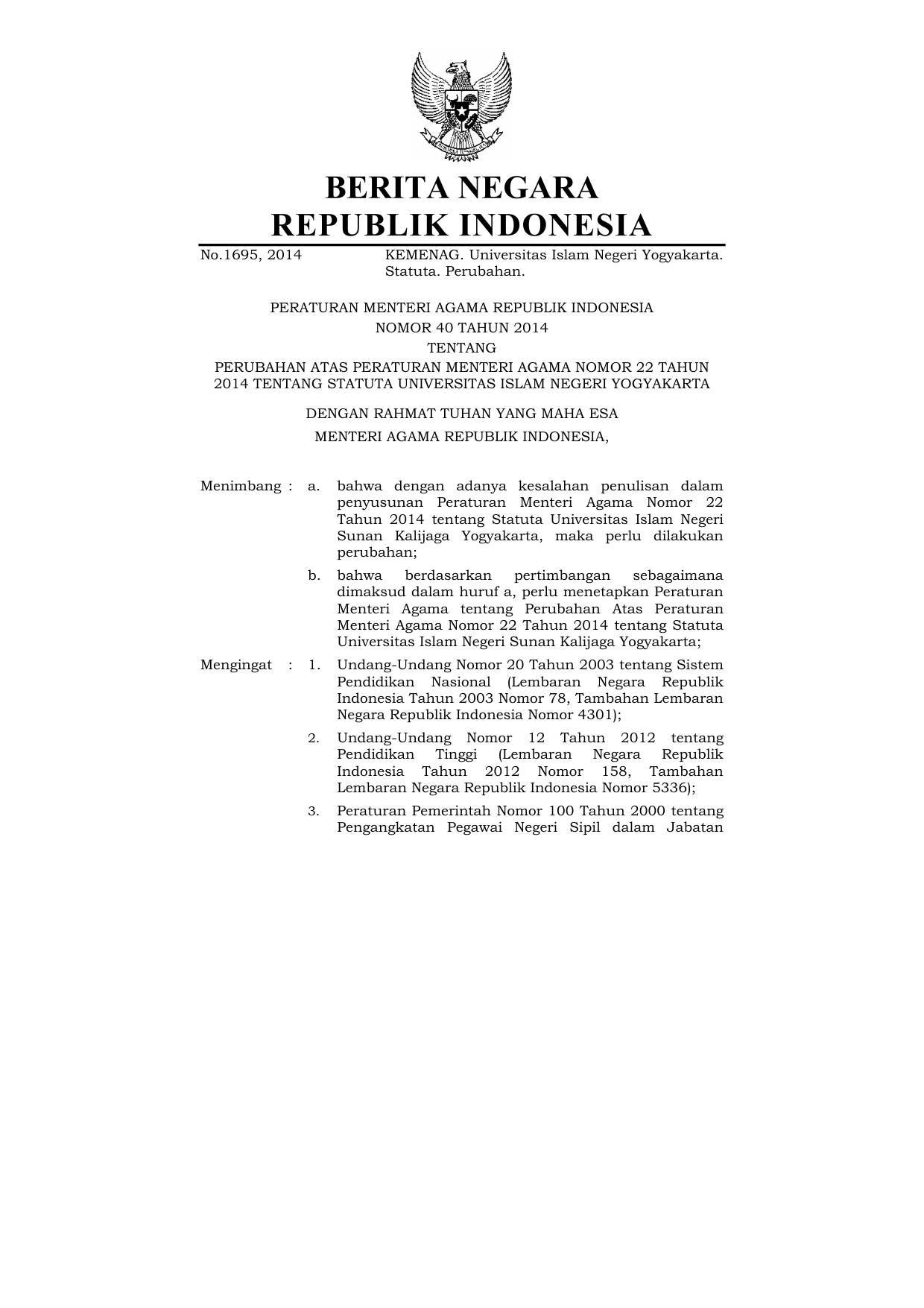 BERITA NEGARA
REPUBLIK INDONESIA

No.1695, 2014 KEMENAG. Universitas Islam Negeri Yogyakarta. Statuta. Perubahan.

PERATURAN MENTERI AGAMA REPUBLIK INDONESIA
NOMOR 40 TAHUN 2014
TENTANG
PERUBAHAN ATAS PERATURAN MENTERI AGAMA NOMOR 22 TAHUN 2014 TENTANG STATUTA UNIVERSITAS ISLAM NEGERI YOGYAKARTA

DENGAN RAHMAT TUHAN YANG MAHA ESA
MENTERI AGAMA REPUBLIK INDONESIA,

Menimbang : a. bahwa dengan adanya kesalahan penulisan dalam penyusunan Peraturan Menteri Agama Nomor 22 Tahun 2014 tentang Statuta Universitas Islam Negeri Sunan Kalijaga Yogyakarta, maka perlu dilakukan perubahan;

b. bahwa berdasarkan pertimbangan sebagaimana dimaksud dalam huruf a, perlu menetapkan Peraturan Menteri Agama tentang Perubahan Atas Peraturan Menteri Agama Nomor 22 Tahun 2014 tentang Statuta Universitas Islam Negeri Sunan Kalijaga Yogyakarta;

Mengingat : 1. Undang-Undang Nomor 20 Tahun 2003 tentang Sistem Pendidikan Nasional (Lembaran Negara Republik Indonesia Tahun 2003 Nomor 78, Tambahan Lembaran Negara Republik Indonesia Nomor 4301);

2. Undang-Undang Nomor 12 Tahun 2012 tentang Pendidikan Tinggi (Lembaran Negara Republik Indonesia Tahun 2012 Nomor 158, Tambahan Lembaran Negara Republik Indonesia Nomor 5336);

3. Peraturan Pemerintah Nomor 100 Tahun 2000 tentang Pengangkatan Pegawai Negeri Sipil dalam Jabatan